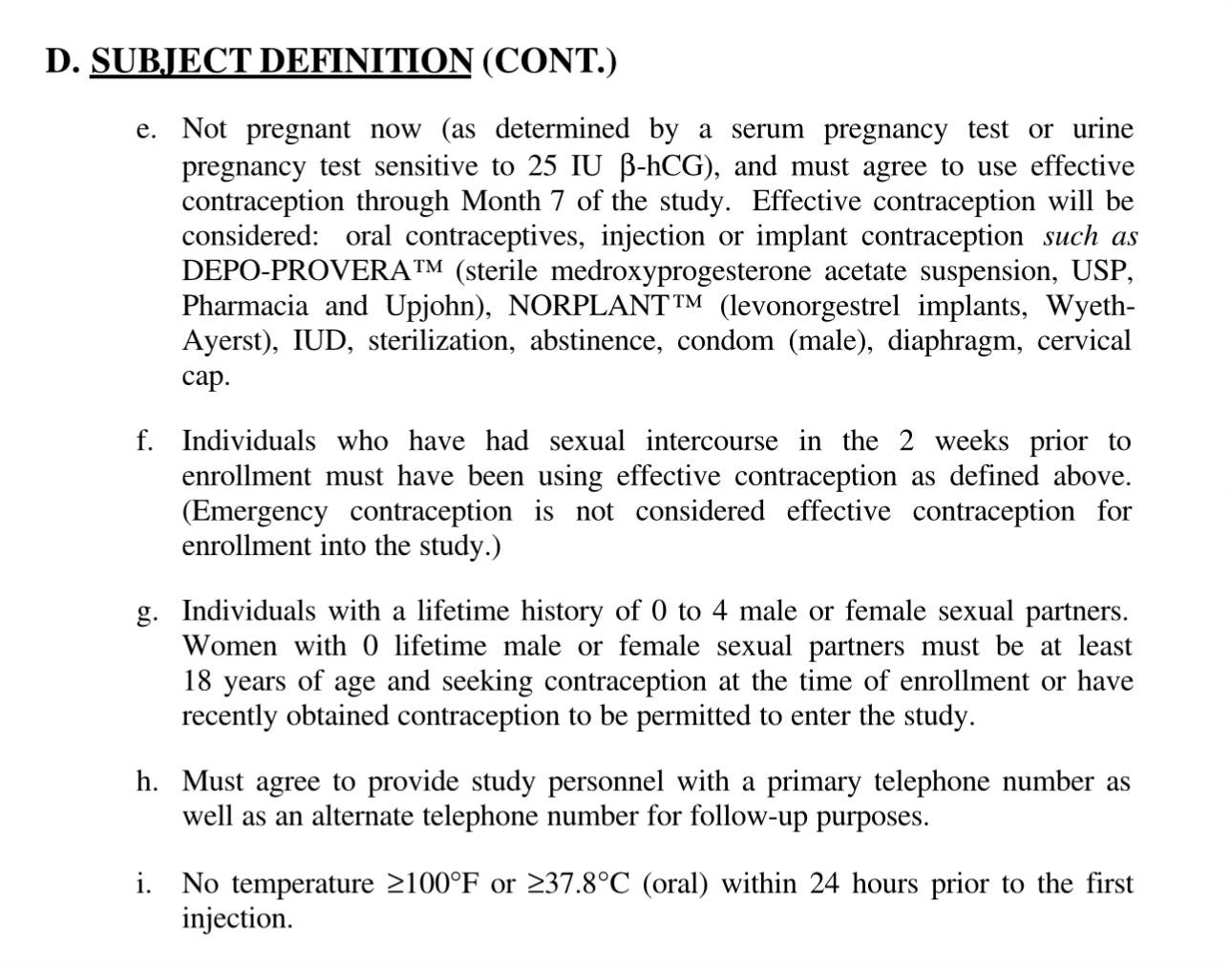 D. SUBJECT DEFINITION (CONT.)

e. Not pregnant now (as determined by a serum pregnancy test or urine pregnancy test sensitive to 25 IU β-hCG), and must agree to use effective contraception through Month 7 of the study. Effective contraception will be considered: oral contraceptives, injection or implant contraception such as DEPO-PROVERA™ (sterile medroxyprogesterone acetate suspension, USP, Pharmacia and Upjohn), NORPLANT™ (levonorgestrel implants, Wyeth-Ayerst), IUD, sterilization, abstinence, condom (male), diaphragm, cervical cap.

f. Individuals who have had sexual intercourse in the 2 weeks prior to enrollment must have been using effective contraception as defined above. (Emergency contraception is not considered effective contraception for enrollment into the study.)

g. Individuals with a lifetime history of 0 to 4 male or female sexual partners. Women with 0 lifetime male or female sexual partners must be at least 18 years of age and seeking contraception at the time of enrollment or have recently obtained contraception to be permitted to enter the study.

h. Must agree to provide study personnel with a primary telephone number as well as an alternate telephone number for follow-up purposes.

i. No temperature ≥100°F or ≥37.8°C (oral) within 24 hours prior to the first injection.